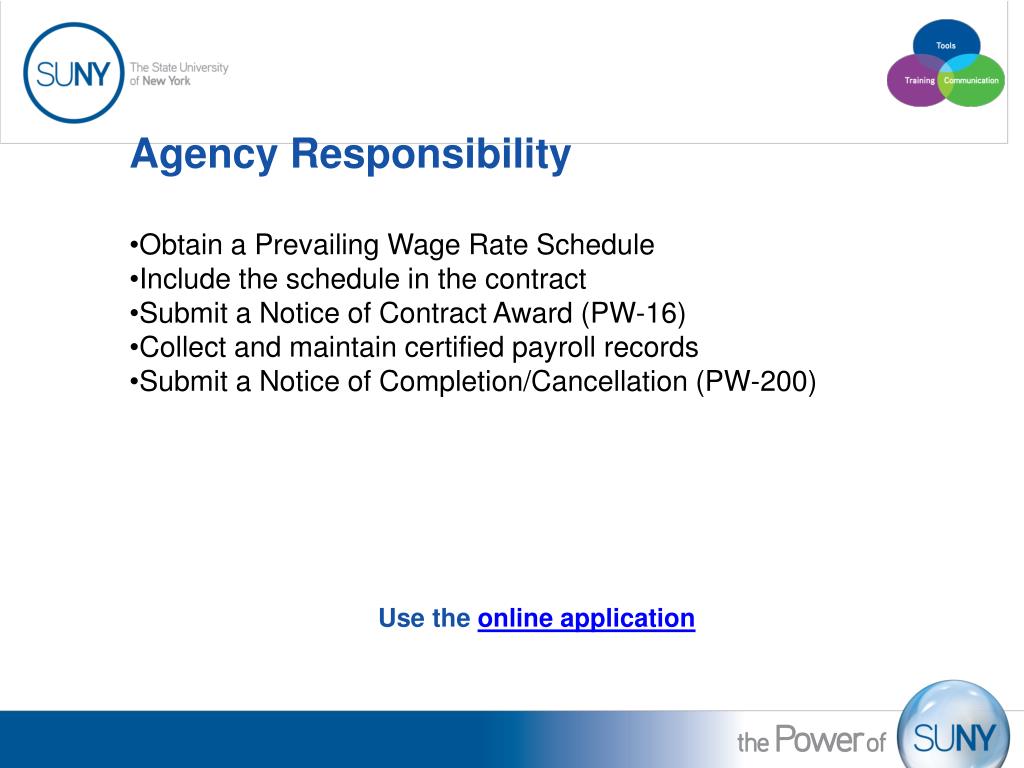 SUNY The State University of New York

Tools
Training
Communication

Agency Responsibility

•Obtain a Prevailing Wage Rate Schedule
•Include the schedule in the contract
•Submit a Notice of Contract Award (PW-16)
•Collect and maintain certified payroll records
•Submit a Notice of Completion/Cancellation (PW-200)

Use the online application

the Power of SUNY